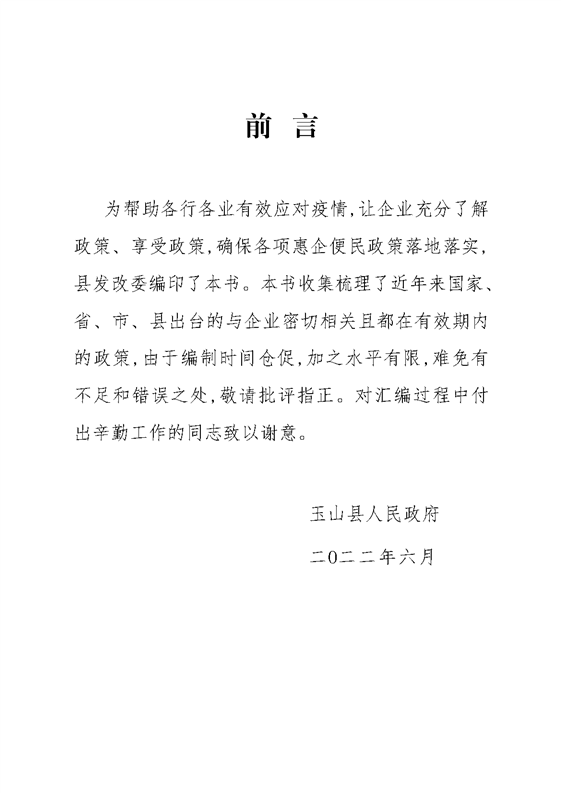 前　言

为帮助各行各业有效应对疫情，让企业充分了解政策、享受政策，确保各项惠企便民政策落地落实，县发改委编印了本书。本书收集梳理了近年来国家、省、市、县出台的与企业密切相关且都在有效期内的政策，由于编制时间仓促，加之水平有限，难免有不足和错误之处，敬请批评指正。对汇编过程中付出辛勤工作的同志致以谢意。

玉山县人民政府

二〇二二年六月